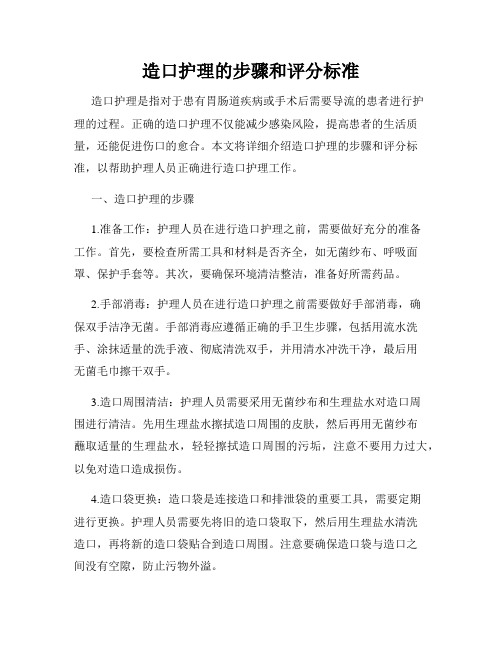 造口护理的步骤和评分标准

造口护理是指对于患有胃肠道疾病或手术后需要导流的患者进行护理的过程。正确的造口护理不仅能减少感染风险，提高患者的生活质量，还能促进伤口的愈合。本文将详细介绍造口护理的步骤和评分标准，以帮助护理人员正确进行造口护理工作。

一、造口护理的步骤

1.准备工作：护理人员在进行造口护理之前，需要做好充分的准备工作。首先，要检查所需工具和材料是否齐全，如无菌纱布、呼吸面罩、保护手套等。其次，要确保环境清洁整洁，准备好所需药品。

2.手部消毒：护理人员在进行造口护理之前需要做好手部消毒，确保双手洁净无菌。手部消毒应遵循正确的手卫生步骤，包括用流水洗手、涂抹适量的洗手液、彻底清洗双手，并用清水冲洗干净，最后用无菌毛巾擦干双手。

3.造口周围清洁：护理人员需要采用无菌纱布和生理盐水对造口周围进行清洁。先用生理盐水擦拭造口周围的皮肤，然后再用无菌纱布蘸取适量的生理盐水，轻轻擦拭造口周围的污垢，注意不要用力过大，以免对造口造成损伤。

4.造口袋更换：造口袋是连接造口和排泄袋的重要工具，需要定期进行更换。护理人员需要先将旧的造口袋取下，然后用生理盐水清洗造口，再将新的造口袋贴合到造口周围。注意要确保造口袋与造口之间没有空隙，防止污物外溢。